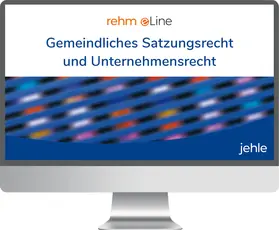 rehm eLine

Gemeindliches Satzungsrecht und Unternehmensrecht

jehle